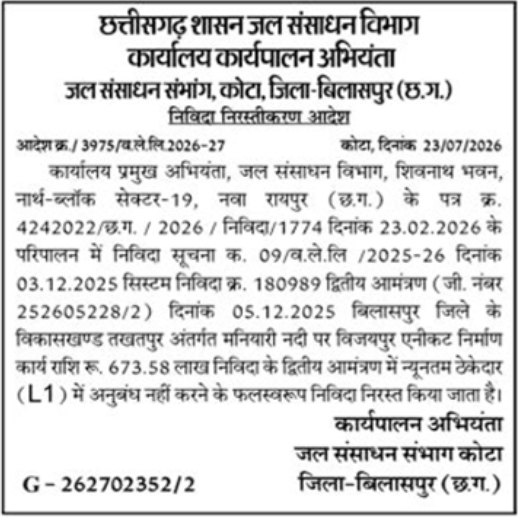 छत्तीसगढ़ शासन जल संसाधन विभाग
कार्यालय कार्यपालन अभियंता
जल संसाधन संभांग, कोटा, जिला-बिलासपुर (छ.ग.)
निविदा निरस्तीकरण आदेश

आदेश क्र./ 3975/व.ले.लि.2026-27 कोटा, दिनांक 23/07/2026

कार्यालय प्रमुख अभियंता, जल संसाधन विभाग, शिवनाथ भवन, नार्थ-ब्लॉक सेक्टर-19, नवा रायपुर (छ.ग.) के पत्र क्र. 4242022/छ.ग. / 2026 / निविदा/1774 दिनांक 23.02.2026 के परिपालन में निविदा सूचना क. 09/व.ले.लि /2025-26 दिनांक 03.12.2025 सिस्टम निविदा क्र. 180989 द्वितीय आमंत्रण (जी. नंबर 252605228/2) दिनांक 05.12.2025 बिलासपुर जिले के विकासखण्ड तखतपुर अंतर्गत मनियारी नदी पर विजयपुर एनीकट निर्माण कार्य राशि रू. 673.58 लाख निविदा के द्वितीय आमंत्रण में न्यूनतम ठेकेदार (L1) में अनुबंध नहीं करने के फलस्वरूप निविदा निरस्त किया जाता है।

कार्यपालन अभियंता
जल संसाधन संभाग कोटा
जिला-बिलासपुर (छ.ग.)

G - 262702352/2